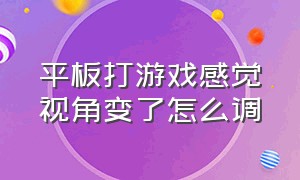 平板打游戏感觉视角变了怎么调